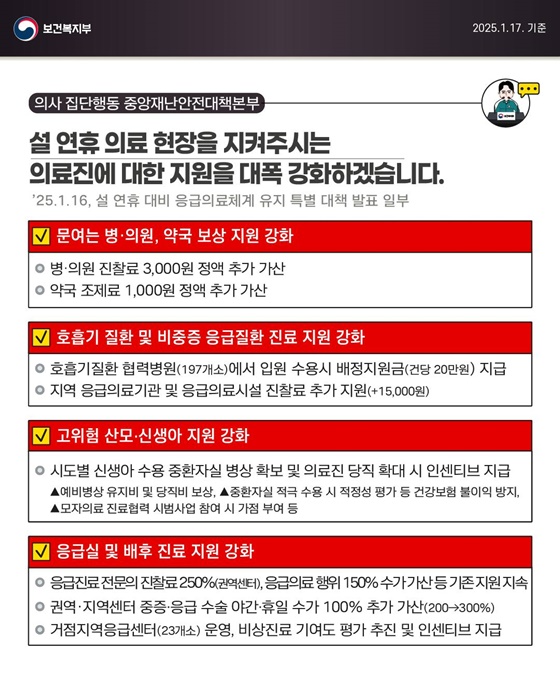 보건복지부

2025.1.17. 기준

의사 집단행동 중앙재난안전대책본부

설 연휴 의료 현장을 지켜주시는
의료진에 대한 지원을 대폭 강화하겠습니다.

'25.1.16, 설 연휴 대비 응급의료체계 유지 특별 대책 발표 일부

문여는 병·의원, 약국 보상 지원 강화

병·의원 진찰료 3,000원 정액 추가 가산

약국 조제료 1,000원 정액 추가 가산

호흡기 질환 및 비중증 응급질환 진료 지원 강화

호흡기질환 협력병원(197개소)에서 입원 수용시 배정지원금(건당 20만원) 지급

지역 응급의료기관 및 응급의료시설 진찰료 추가 지원(+15,000원)

고위험 산모·신생아 지원 강화

시도별 신생아 수용 중환자실 병상 확보 및 의료진 당직 확대 시 인센티브 지급
▲예비병상 유지비 및 당직비 보상, ▲중환자실 적극 수용 시 적정성 평가 등 건강보험 불이익 방지, ▲모자의료 진료협력 시범사업 참여 시 가점 부여 등

응급실 및 배후 진료 지원 강화

응급진료 전문의 진찰료 250%(권역센터), 응급의료 행위 150% 수가 가산 등 기존 지원 지속

권역·지역센터 중증·응급 수술 야간·휴일 수가 100% 추가 가산(200→300%)

거점지역응급센터(23개소) 운영, 비상진료 기여도 평가 추진 및 인센티브 지급